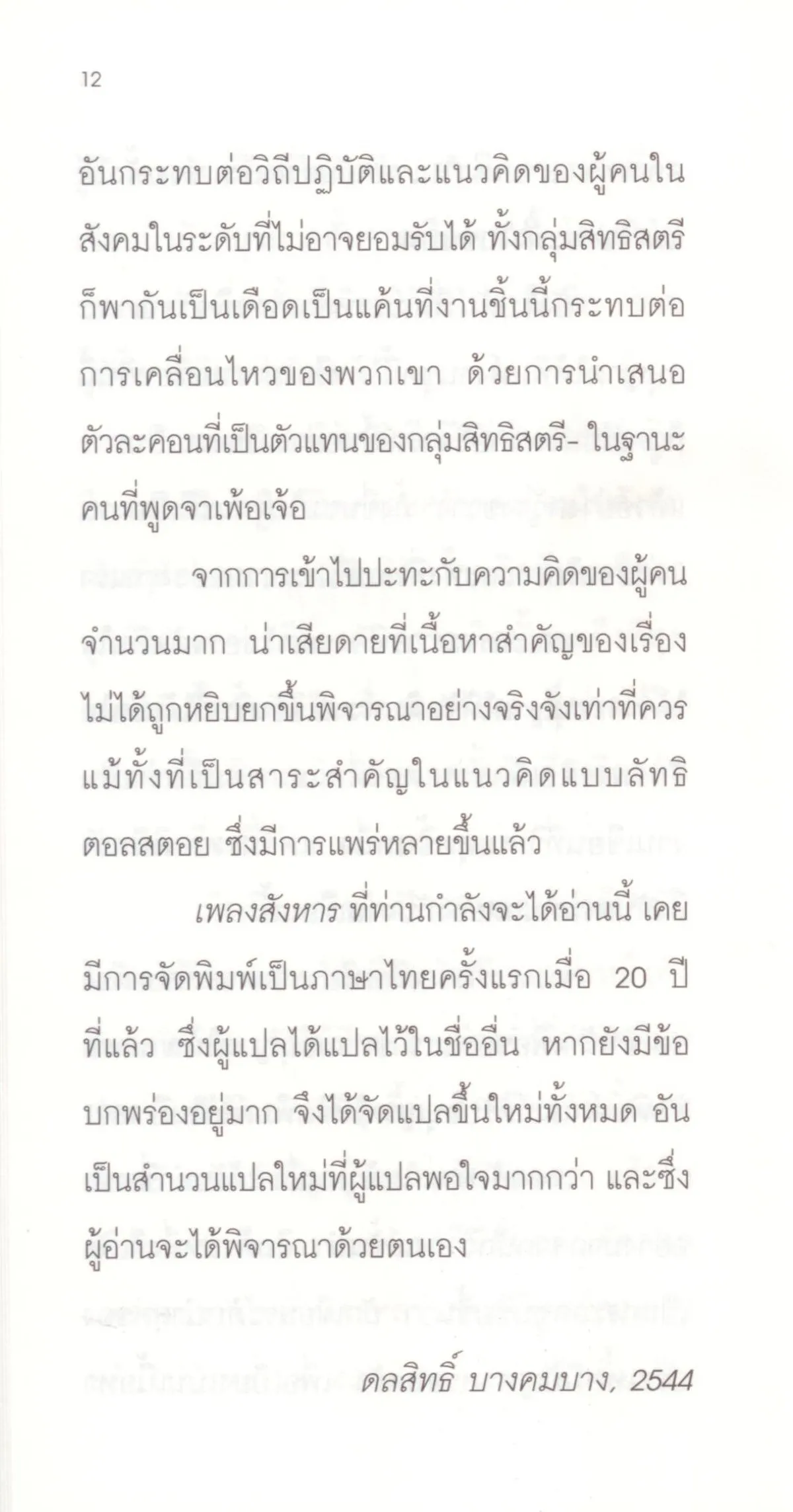 12

อันกระทบต่อวิถีปฏิบัติและแนวคิดของผู้คนในสังคมในระดับที่ไม่อาจยอมรับได้ ทั้งกลุ่มสิทธิสตรีก็พากันเป็นเดือดเป็นแค้นที่งานชิ้นนี้กระทบต่อการเคลื่อนไหวของพวกเขา ด้วยการนำเสนอตัวละคอนที่เป็นตัวแทนของกลุ่มสิทธิสตรี- ในฐานะคนที่พูดจาเพ้อเจ้อ

จากการเข้าไปปะทะกับความคิดของผู้คนจำนวนมาก น่าเสียดายที่เนื้อหาสำคัญของเรื่องไม่ได้ถูกหยิบยกขึ้นพิจารณาอย่างจริงจังเท่าที่ควร แม้ทั้งที่เป็นสาระสำคัญในแนวคิดแบบลัทธิตอลสตอย ซึ่งมีการแพร่หลายขึ้นแล้ว

เพลงสังหาร ที่ท่านกำลังจะได้อ่านนี้ เคยมีการจัดพิมพ์เป็นภาษาไทยครั้งแรกเมื่อ 20 ปีที่แล้ว ซึ่งผู้แปลได้แปลไว้ในชื่ออื่น หากยังมีข้อบกพร่องอยู่มาก จึงได้จัดแปลขึ้นใหม่ทั้งหมด อันเป็นสำนวนแปลใหม่ที่ผู้แปลพอใจมากกว่า และซึ่งผู้อ่านจะได้พิจารณาด้วยตนเอง

ดลสิทธิ์ บางคมบาง, 2544